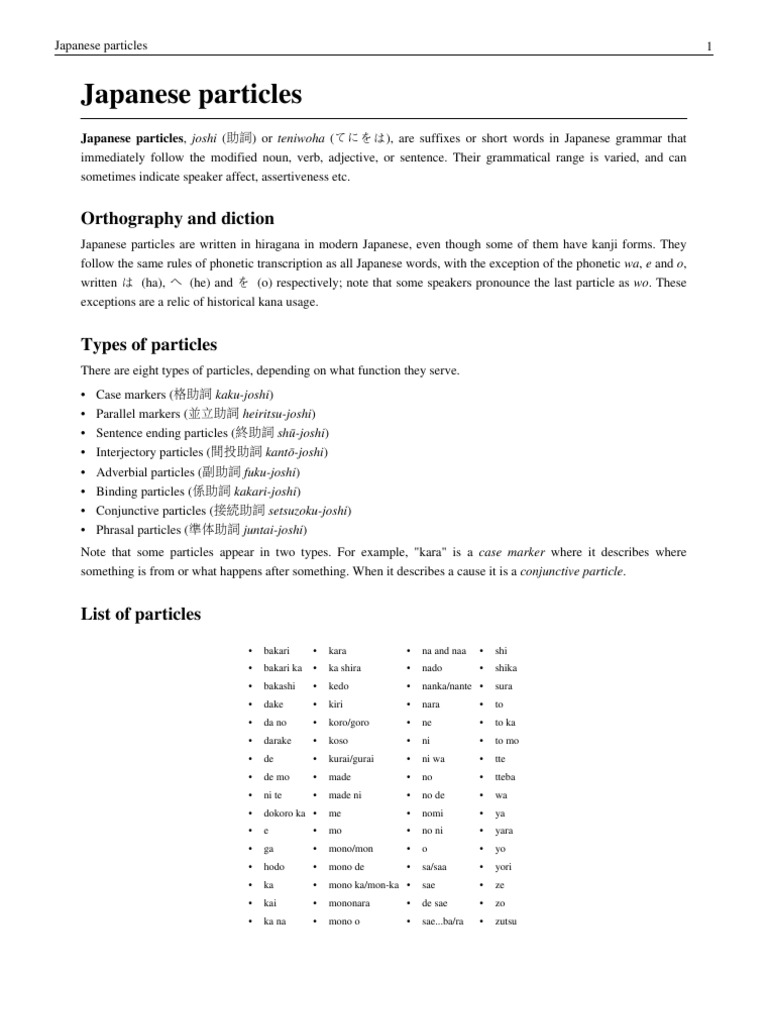 Japanese particles

1

Japanese particles

Japanese particles, joshi (助詞) or teniwoha (てにをは), are suffixes or short words in Japanese grammar that immediately follow the modified noun, verb, adjective, or sentence. Their grammatical range is varied, and can sometimes indicate speaker affect, assertiveness etc.

Orthography and diction

Japanese particles are written in hiragana in modern Japanese, even though some of them have kanji forms. They follow the same rules of phonetic transcription as all Japanese words, with the exception of the phonetic wa, e and o, written は (ha), へ (he) and を (o) respectively; note that some speakers pronounce the last particle as wo. These exceptions are a relic of historical kana usage.

Types of particles

There are eight types of particles, depending on what function they serve.

• Case markers (格助詞 kaku-joshi)
• Parallel markers (並立助詞 heiritsu-joshi)
• Sentence ending particles (終助詞 shū-joshi)
• Interjectory particles (間投助詞 kantō-joshi)
• Adverbial particles (副助詞 fuku-joshi)
• Binding particles (係助詞 kakari-joshi)
• Conjunctive particles (接続助詞 setsuzoku-joshi)
• Phrasal particles (準体助詞 juntai-joshi)

Note that some particles appear in two types. For example, "kara" is a case marker where it describes where something is from or what happens after something. When it describes a cause it is a conjunctive particle.

List of particles

• bakari
• bakari ka
• bakashi
• dake
• da no
• darake
• de
• de mo
• ni te
• dokoro ka
• e
• ga
• hodo
• ka
• kai
• ka na

• kara
• ka shira
• kedo
• kiri
• koro/goro
• koso
• kurai/gurai
• made
• made ni
• me
• mo
• mono/mon
• mono de
• mono ka/mon-ka
• mononara
• mono o

• na and naa
• nado
• nanka/nante
• nara
• ne
• ni
• ni wa
• no
• no de
• nomi
• no ni
• o
• sa/saa
• sae
• de sae
• sae...ba/ra

• shi
• shika
• sura
• to
• to ka
• to mo
• tte
• tteba
• wa
• ya
• yara
• yo
• yori
• ze
• zo
• zutsu